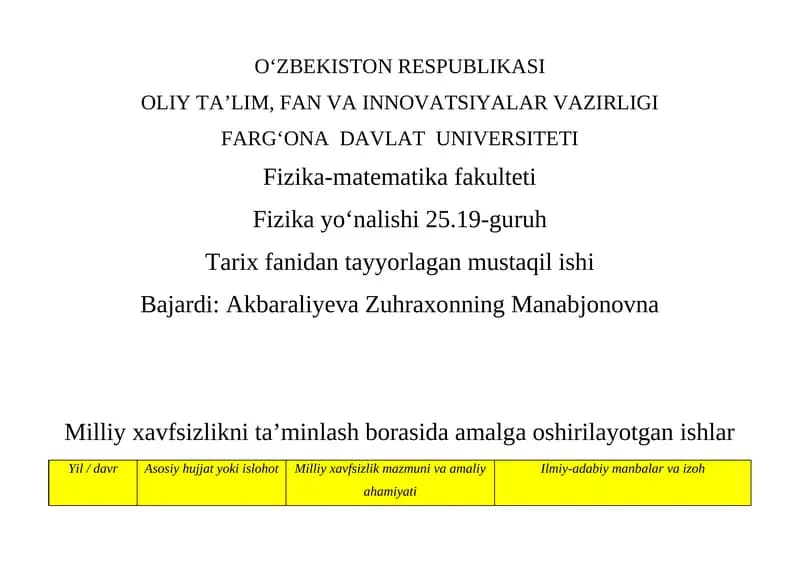 O‘ZBEKISTON RESPUBLIKASI
OLIY TA’LIM, FAN VA INNOVATSIYALAR VAZIRLIGI
FARG‘ONA DAVLAT UNIVERSITETI
Fizika-matematika fakulteti
Fizika yo‘nalishi 25.19-guruh
Tarix fanidan tayyorlagan mustaqil ishi
Bajardi: Akbaraliyeva Zuhraxonning Manabjonovna

Milliy xavfsizlikni ta’minlash borasida amalga oshirilayotgan ishlar

| Yil / davr | Asosiy hujjat yoki islohot | Milliy xavfsizlik mazmuni va amaliy ahamiyati | Ilmiy-adabiy manbalar va izoh |
|---|---|---|---|